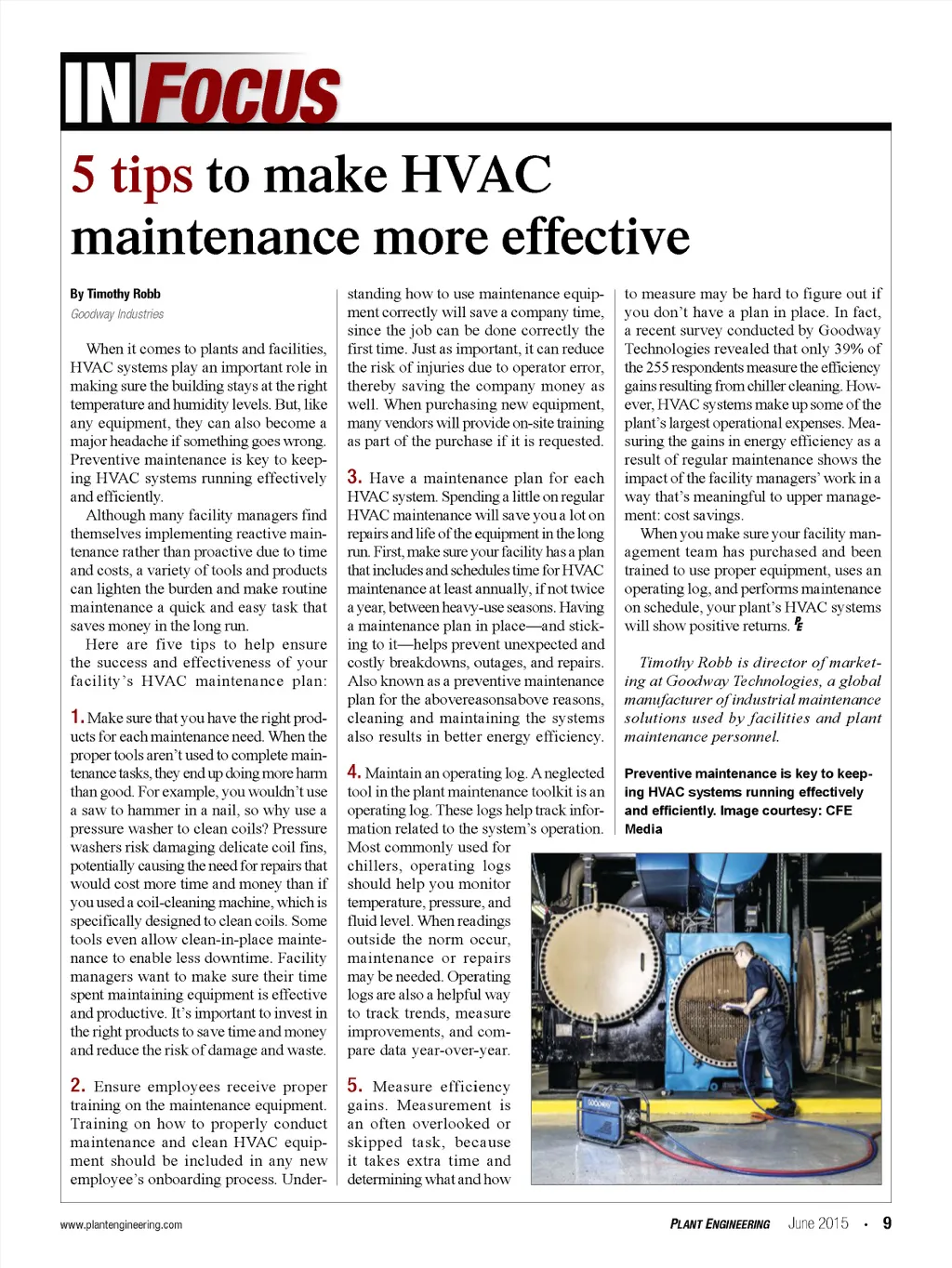 IN FOCUS

5 tips to make HVAC maintenance more effective

By Timothy Robb
Goodway Industries

When it comes to plants and facilities, HVAC systems play an important role in making sure the building stays at the right temperature and humidity levels. But, like any equipment, they can also become a major headache if something goes wrong. Preventive maintenance is key to keeping HVAC systems running effectively and efficiently.

Although many facility managers find themselves implementing reactive maintenance rather than proactive due to time and costs, a variety of tools and products can lighten the burden and make routine maintenance a quick and easy task that saves money in the long run.

Here are five tips to help ensure the success and effectiveness of your facility's HVAC maintenance plan:

1. Make sure that you have the right products for each maintenance need. When the proper tools aren't used to complete maintenance tasks, they end up doing more harm than good. For example, you wouldn't use a saw to hammer in a nail, so why use a pressure washer to clean coils? Pressure washers risk damaging delicate coil fins, potentially causing the need for repairs that would cost more time and money than if you used a coil-cleaning machine, which is specifically designed to clean coils. Some tools even allow clean-in-place maintenance to enable less downtime. Facility managers want to make sure their time spent maintaining equipment is effective and productive. It's important to invest in the right products to save time and money and reduce the risk of damage and waste.

2. Ensure employees receive proper training on the maintenance equipment. Training on how to properly conduct maintenance and clean HVAC equipment should be included in any new employee's onboarding process. Understanding how to use maintenance equipment correctly will save a company time, since the job can be done correctly the first time. Just as important, it can reduce the risk of injuries due to operator error, thereby saving the company money as well. When purchasing new equipment, many vendors will provide on-site training as part of the purchase if it is requested.

3. Have a maintenance plan for each HVAC system. Spending a little on regular HVAC maintenance will save you a lot on repairs and life of the equipment in the long run. First, make sure your facility has a plan that includes and schedules time for HVAC maintenance at least annually, if not twice a year, between heavy-use seasons. Having a maintenance plan in place—and sticking to it—helps prevent unexpected and costly breakdowns, outages, and repairs. Also known as a preventive maintenance plan for the abovereasonsabove reasons, cleaning and maintaining the systems also results in better energy efficiency.

4. Maintain an operating log. A neglected tool in the plant maintenance toolkit is an operating log. These logs help track information related to the system's operation. Most commonly used for chillers, operating logs should help you monitor temperature, pressure, and fluid level. When readings outside the norm occur, maintenance or repairs may be needed. Operating logs are also a helpful way to track trends, measure improvements, and compare data year-over-year.

5. Measure efficiency gains. Measurement is an often overlooked or skipped task, because it takes extra time and determining what and how to measure may be hard to figure out if you don't have a plan in place. In fact, a recent survey conducted by Goodway Technologies revealed that only 39% of the 255 respondents measure the efficiency gains resulting from chiller cleaning. However, HVAC systems make up some of the plant's largest operational expenses. Measuring the gains in energy efficiency as a result of regular maintenance shows the impact of the facility managers' work in a way that's meaningful to upper management: cost savings.

When you make sure your facility management team has purchased and been trained to use proper equipment, uses an operating log, and performs maintenance on schedule, your plant's HVAC systems will show positive returns. PE

Timothy Robb is director of marketing at Goodway Technologies, a global manufacturer of industrial maintenance solutions used by facilities and plant maintenance personnel.

Preventive maintenance is key to keeping HVAC systems running effectively and efficiently. Image courtesy: CFE Media

GOODWAY

www.plantengineering.com PLANT ENGINEERING June 2015 • 9